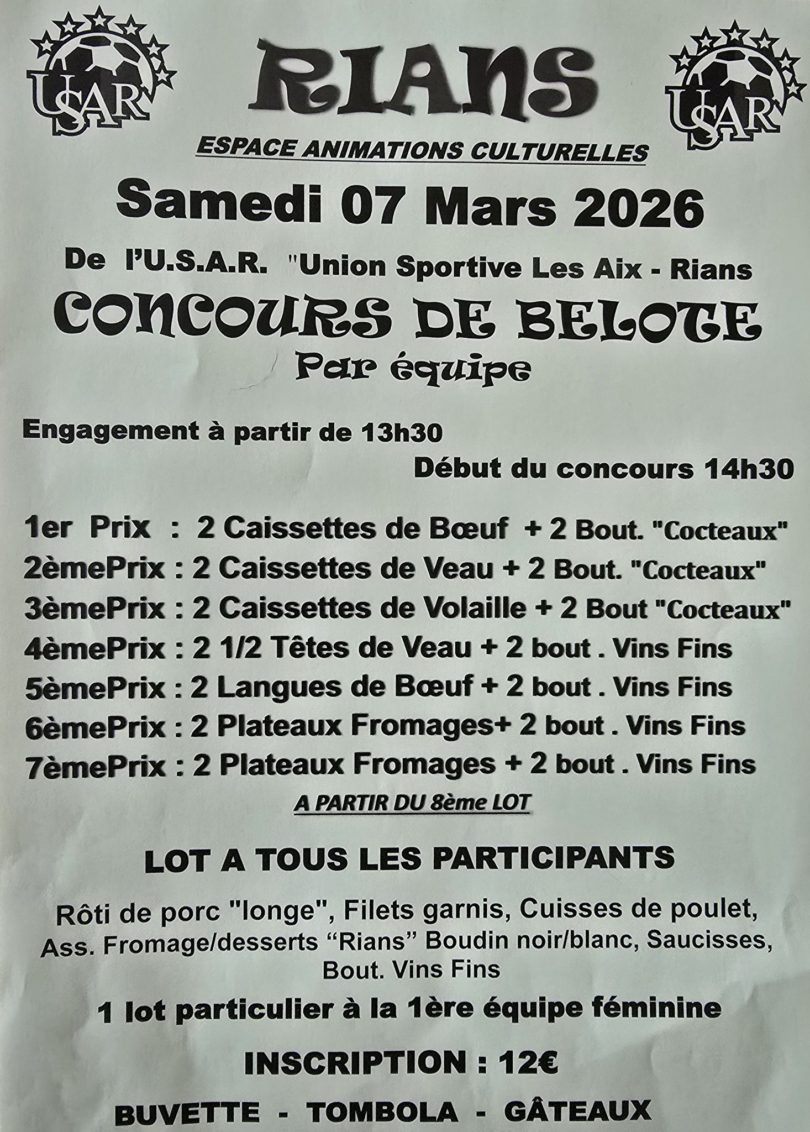 USAR

RIANS

USAR

ESPACE ANIMATIONS CULTURELLES

Samedi 07 Mars 2026

De l'U.S.A.R. "Union Sportive Les Aix - Rians

CONCOURS DE BELOTE

Par équipe

Engagement à partir de 13h30

Début du concours 14h30

1er Prix : 2 Caissettes de Bœuf + 2 Bout. "Cocteaux"
2èmePrix : 2 Caissettes de Veau + 2 Bout. "Cocteaux"
3èmePrix : 2 Caissettes de Volaille + 2 Bout "Cocteaux"
4èmePrix : 2 1/2 Têtes de Veau + 2 bout . Vins Fins
5èmePrix : 2 Langues de Bœuf + 2 bout . Vins Fins
6èmePrix : 2 Plateaux Fromages+ 2 bout . Vins Fins
7èmePrix : 2 Plateaux Fromages + 2 bout . Vins Fins

A PARTIR DU 8ème LOT

LOT A TOUS LES PARTICIPANTS

Rôti de porc "longe", Filets garnis, Cuisses de poulet, Ass. Fromage/desserts "Rians" Boudin noir/blanc, Saucisses, Bout. Vins Fins

1 lot particulier à la 1ère équipe féminine

INSCRIPTION : 12€

BUVETTE - TOMBOLA - GÂTEAUX